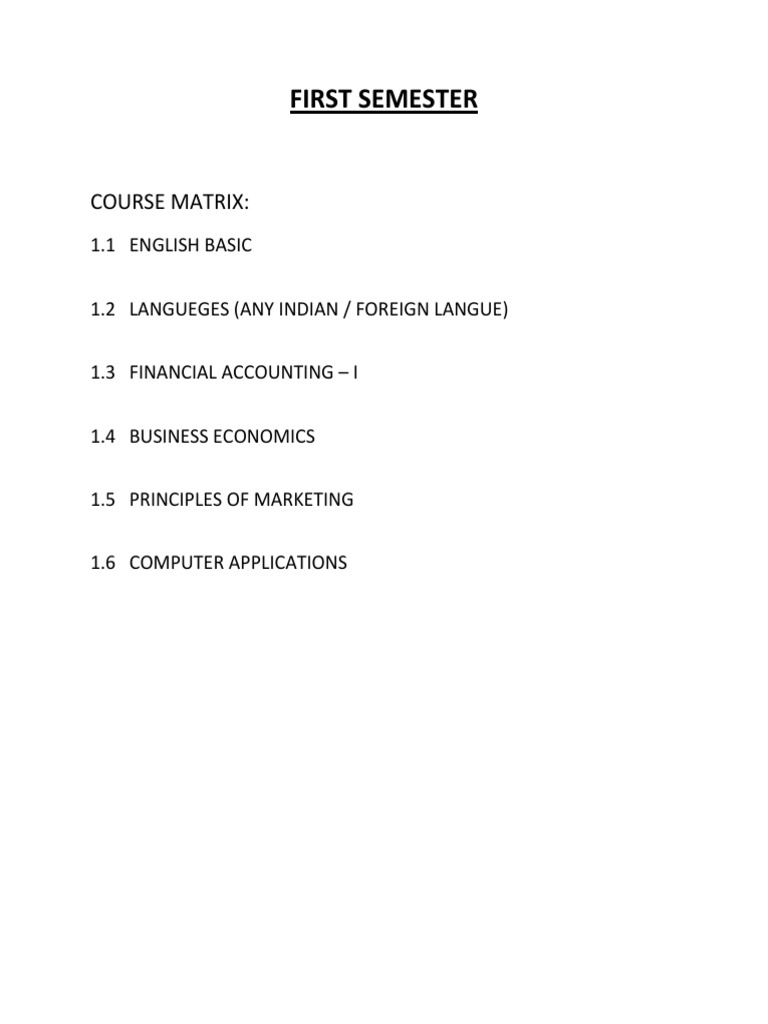 FIRST SEMESTER

COURSE MATRIX:

1.1 ENGLISH BASIC

1.2 LANGUEGES (ANY INDIAN / FOREIGN LANGUE)

1.3 FINANCIAL ACCOUNTING – I

1.4 BUSINESS ECONOMICS

1.5 PRINCIPLES OF MARKETING

1.6 COMPUTER APPLICATIONS